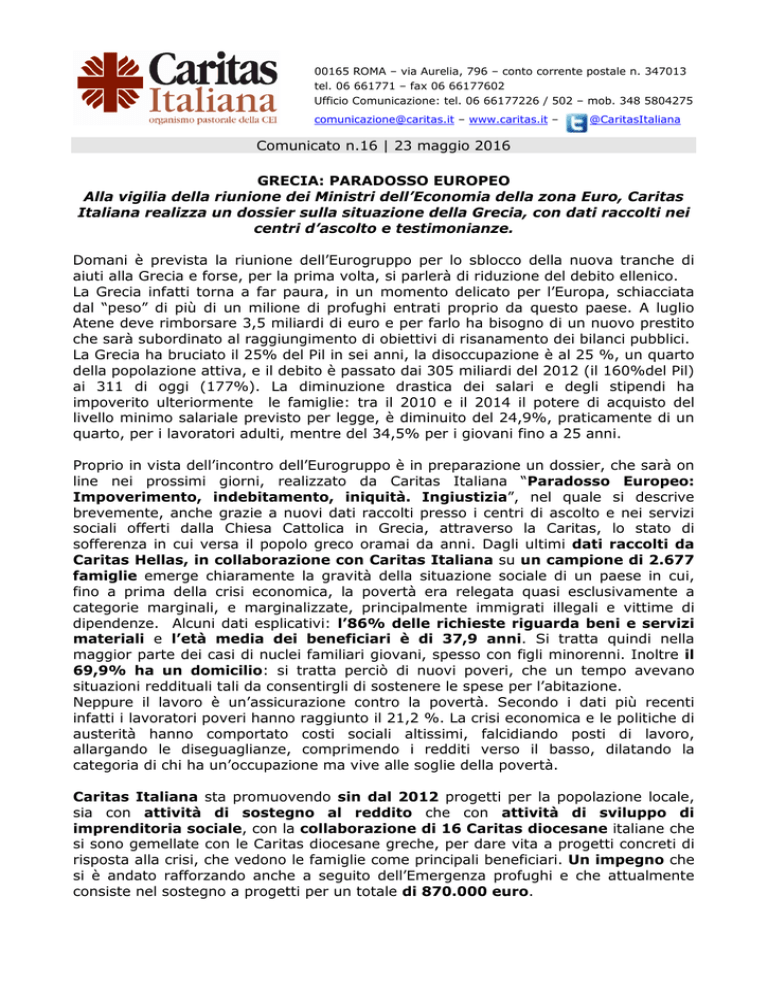 Caritas Italiana
organismo pastorale della CEI

00165 ROMA – via Aurelia, 796 – conto corrente postale n. 347013
tel. 06 661771 – fax 06 66177602
Ufficio Comunicazione: tel. 06 66177226 / 502 – mob. 348 5804275
comunicazione@caritas.it – www.caritas.it – @CaritasItaliana

Comunicato n.16 | 23 maggio 2016

GRECIA: PARADOSSO EUROPEO
Alla vigilia della riunione dei Ministri dell'Economia della zona Euro, Caritas Italiana realizza un dossier sulla situazione della Grecia, con dati raccolti nei centri d'ascolto e testimonianze.

Domani è prevista la riunione dell'Eurogruppo per lo sblocco della nuova tranche di aiuti alla Grecia e forse, per la prima volta, si parlerà di riduzione del debito ellenico.
La Grecia infatti torna a far paura, in un momento delicato per l'Europa, schiacciata dal "peso" di più di un milione di profughi entrati proprio da questo paese. A luglio Atene deve rimborsare 3,5 miliardi di euro e per farlo ha bisogno di un nuovo prestito che sarà subordinato al raggiungimento di obiettivi di risanamento dei bilanci pubblici.
La Grecia ha bruciato il 25% del Pil in sei anni, la disoccupazione è al 25 %, un quarto della popolazione attiva, e il debito è passato dai 305 miliardi del 2012 (il 160%del Pil) ai 311 di oggi (177%). La diminuzione drastica dei salari e degli stipendi ha impoverito ulteriormente le famiglie: tra il 2010 e il 2014 il potere di acquisto del livello minimo salariale previsto per legge, è diminuito del 24,9%, praticamente di un quarto, per i lavoratori adulti, mentre del 34,5% per i giovani fino a 25 anni.

Proprio in vista dell'incontro dell'Eurogruppo è in preparazione un dossier, che sarà on line nei prossimi giorni, realizzato da Caritas Italiana "Paradosso Europeo: Impoverimento, indebitamento, iniquità. Ingiustizia", nel quale si descrive brevemente, anche grazie a nuovi dati raccolti presso i centri di ascolto e nei servizi sociali offerti dalla Chiesa Cattolica in Grecia, attraverso la Caritas, lo stato di sofferenza in cui versa il popolo greco oramai da anni. Dagli ultimi dati raccolti da Caritas Hellas, in collaborazione con Caritas Italiana su un campione di 2.677 famiglie emerge chiaramente la gravità della situazione sociale di un paese in cui, fino a prima della crisi economica, la povertà era relegata quasi esclusivamente a categorie marginali, e marginalizzate, principalmente immigrati illegali e vittime di dipendenze. Alcuni dati esplicativi: l'86% delle richieste riguarda beni e servizi materiali e l'età media dei beneficiari è di 37,9 anni. Si tratta quindi nella maggior parte dei casi di nuclei familiari giovani, spesso con figli minorenni. Inoltre il 69,9% ha un domicilio: si tratta perciò di nuovi poveri, che un tempo avevano situazioni reddituali tali da consentirgli di sostenere le spese per l'abitazione.
Neppure il lavoro è un'assicurazione contro la povertà. Secondo i dati più recenti infatti i lavoratori poveri hanno raggiunto il 21,2 %. La crisi economica e le politiche di austerità hanno comportato costi sociali altissimi, falcidiando posti di lavoro, allargando le diseguaglianze, comprimendo i redditi verso il basso, dilatando la categoria di chi ha un'occupazione ma vive alle soglie della povertà.

Caritas Italiana sta promuovendo sin dal 2012 progetti per la popolazione locale, sia con attività di sostegno al reddito che con attività di sviluppo di imprenditoria sociale, con la collaborazione di 16 Caritas diocesane italiane che si sono gemellate con le Caritas diocesane greche, per dare vita a progetti concreti di risposta alla crisi, che vedono le famiglie come principali beneficiari. Un impegno che si è andato rafforzando anche a seguito dell'Emergenza profughi e che attualmente consiste nel sostegno a progetti per un totale di 870.000 euro.